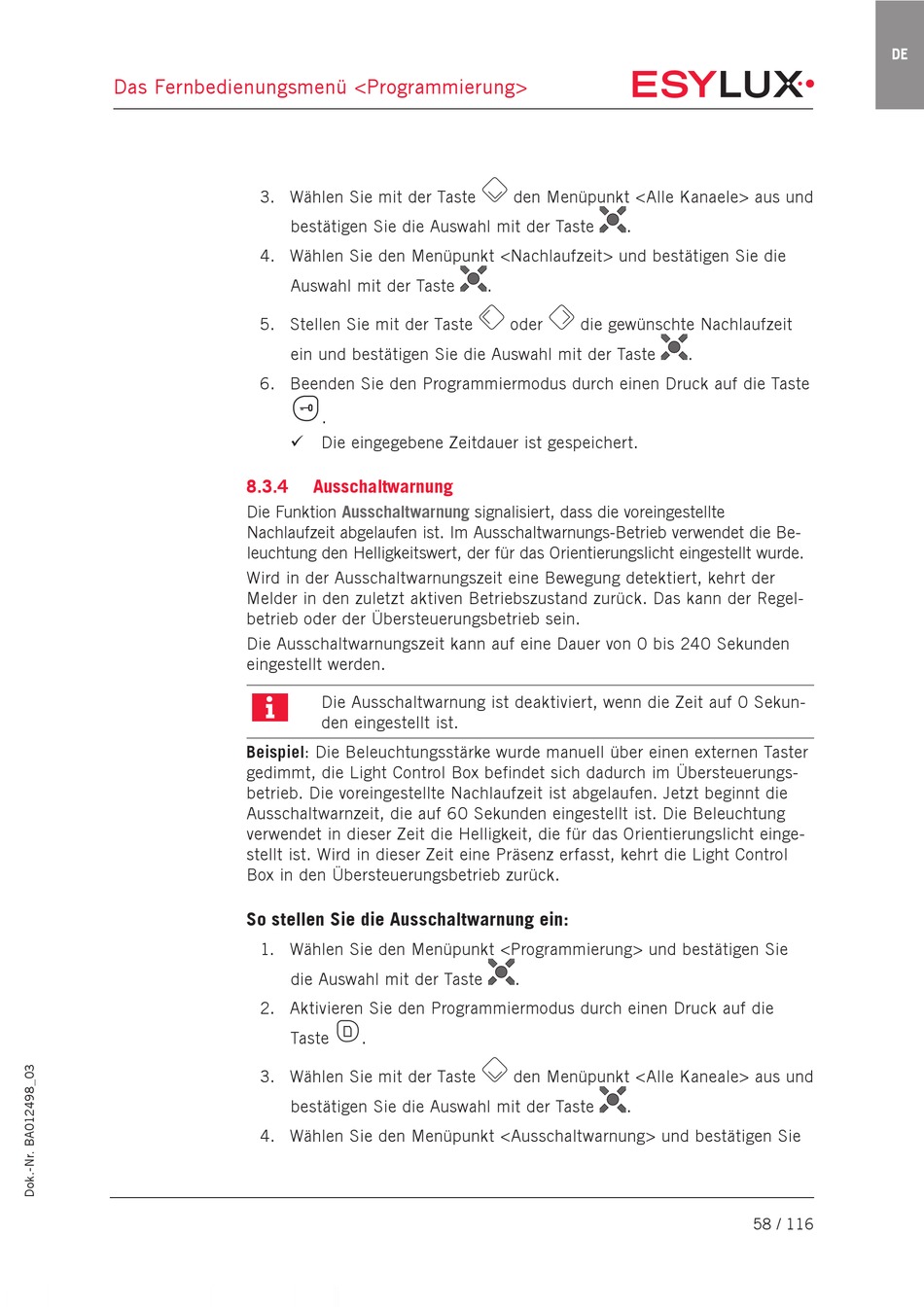 DE

Das Fernbedienungsmenü <Programmierung>

ESYLUX

3. Wählen Sie mit der Taste den Menüpunkt <Alle Kanaele> aus und bestätigen Sie die Auswahl mit der Taste .

4. Wählen Sie den Menüpunkt <Nachlaufzeit> und bestätigen Sie die Auswahl mit der Taste .

5. Stellen Sie mit der Taste oder die gewünschte Nachlaufzeit ein und bestätigen Sie die Auswahl mit der Taste .

6. Beenden Sie den Programmiermodus durch einen Druck auf die Taste .

✓ Die eingegebene Zeitdauer ist gespeichert.

8.3.4 Ausschaltwarnung

Die Funktion Ausschaltwarnung signalisiert, dass die voreingestellte Nachlaufzeit abgelaufen ist. Im Ausschaltwarnungs-Betrieb verwendet die Beleuchtung den Helligkeitswert, der für das Orientierungslicht eingestellt wurde.

Wird in der Ausschaltwarnungszeit eine Bewegung detektiert, kehrt der Melder in den zuletzt aktiven Betriebszustand zurück. Das kann der Regelbetrieb oder der Übersteuerungsbetrieb sein.

Die Ausschaltwarnungszeit kann auf eine Dauer von 0 bis 240 Sekunden eingestellt werden.

Die Ausschaltwarnung ist deaktiviert, wenn die Zeit auf 0 Sekunden eingestellt ist.

Beispiel: Die Beleuchtungsstärke wurde manuell über einen externen Taster gedimmt, die Light Control Box befindet sich dadurch im Übersteuerungsbetrieb. Die voreingestellte Nachlaufzeit ist abgelaufen. Jetzt beginnt die Ausschaltwarnzeit, die auf 60 Sekunden eingestellt ist. Die Beleuchtung verwendet in dieser Zeit die Helligkeit, die für das Orientierungslicht eingestellt ist. Wird in dieser Zeit eine Präsenz erfasst, kehrt die Light Control Box in den Übersteuerungsbetrieb zurück.

So stellen Sie die Ausschaltwarnung ein:

1. Wählen Sie den Menüpunkt <Programmierung> und bestätigen Sie die Auswahl mit der Taste .

2. Aktivieren Sie den Programmiermodus durch einen Druck auf die Taste .

3. Wählen Sie mit der Taste den Menüpunkt <Alle Kaneale> aus und bestätigen Sie die Auswahl mit der Taste .

4. Wählen Sie den Menüpunkt <Ausschaltwarnung> und bestätigen Sie

Dok.-Nr. BA012498_03

58 / 116